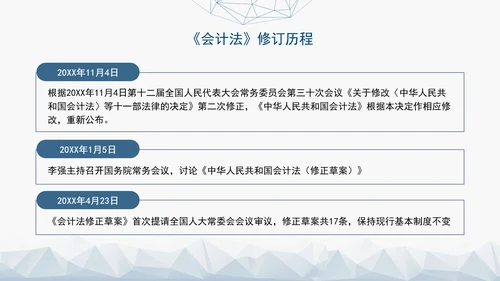 《会计法》修订历程

20XX年11月4日

根据20XX年11月4日第十二届全国人民代表大会常务委员会第三十次会议《关于修改〈中华人民共和国会计法〉等十一部法律的决定》第二次修正，《中华人民共和国会计法》根据本决定作相应修改，重新公布。

20XX年1月5日

李强主持召开国务院常务会议，讨论《中华人民共和国会计法（修正草案）》

20XX年4月23日

《会计法修正草案》首次提请全国人大常委会会议审议，修正草案共17条，保持现行基本制度不变